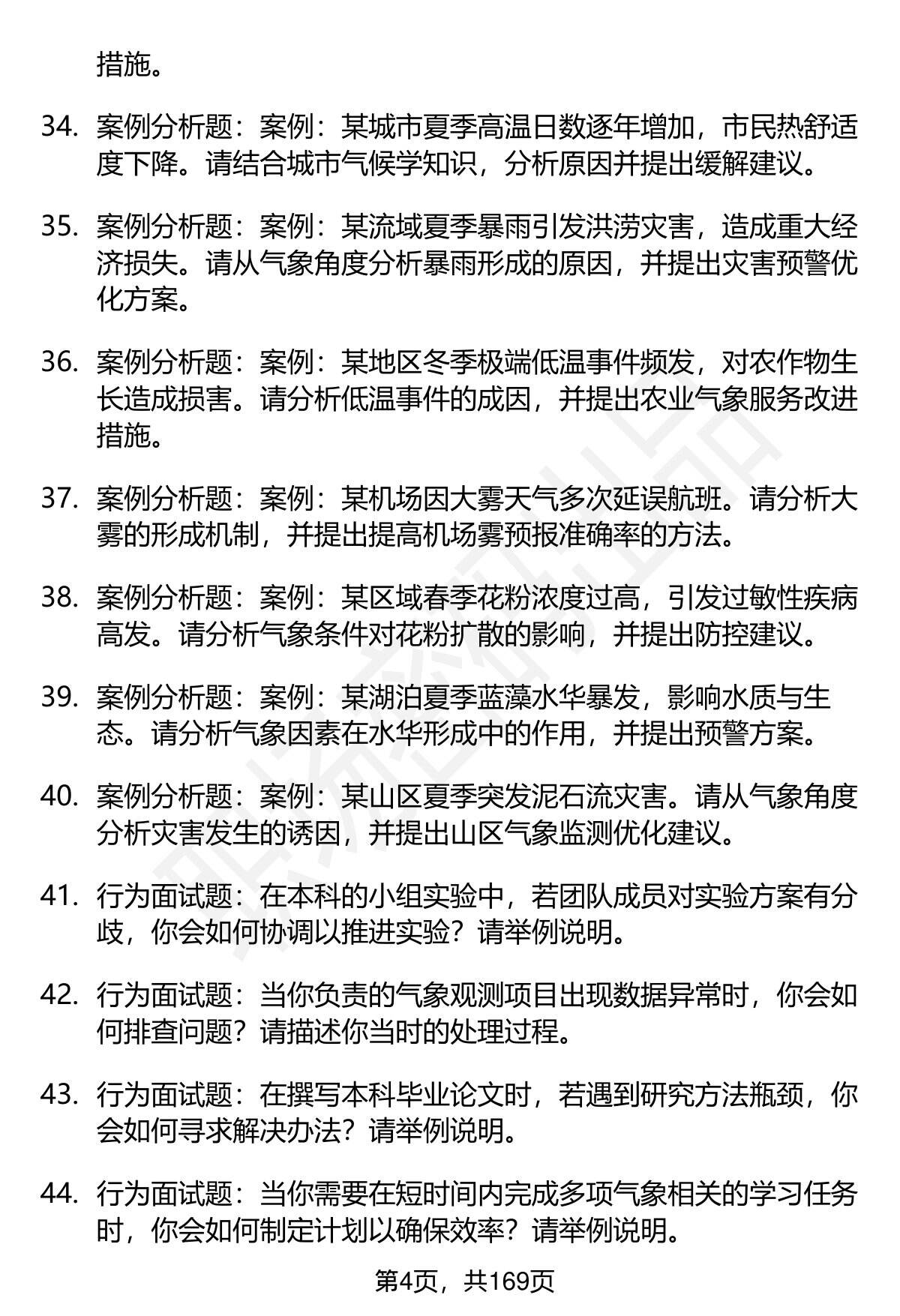 措施。

34. 案例分析题：案例：某城市夏季高温日数逐年增加，市民热舒适度下降。请结合城市气候学知识，分析原因并提出缓解建议。

35. 案例分析题：案例：某流域夏季暴雨引发洪涝灾害，造成重大经济损失。请从气象角度分析暴雨形成的原因，并提出灾害预警优化方案。

36. 案例分析题：案例：某地区冬季极端低温事件频发，对农作物生长造成损害。请分析低温事件的成因，并提出农业气象服务改进措施。

37. 案例分析题：案例：某机场因大雾天气多次延误航班。请分析大雾的形成机制，并提出提高机场雾预报准确率的方法。

38. 案例分析题：案例：某区域春季花粉浓度过高，引发过敏性疾病高发。请分析气象条件对花粉扩散的影响，并提出防控建议。

39. 案例分析题：案例：某湖泊夏季蓝藻水华暴发，影响水质与生态。请分析气象因素在水华形成中的作用，并提出预警方案。

40. 案例分析题：案例：某山区夏季突发泥石流灾害。请从气象角度分析灾害发生的诱因，并提出山区气象监测优化建议。

41. 行为面试题：在本科的小组实验中，若团队成员对实验方案有分歧，你会如何协调以推进实验？请举例说明。

42. 行为面试题：当你负责的气象观测项目出现数据异常时，你会如何排查问题？请描述你当时的处理过程。

43. 行为面试题：在撰写本科毕业论文时，若遇到研究方法瓶颈，你会如何寻求解决办法？请举例说明。

44. 行为面试题：当你需要在短时间内完成多项气象相关的学习任务时，你会如何制定计划以确保效率？请举例说明。

第4页，共169页